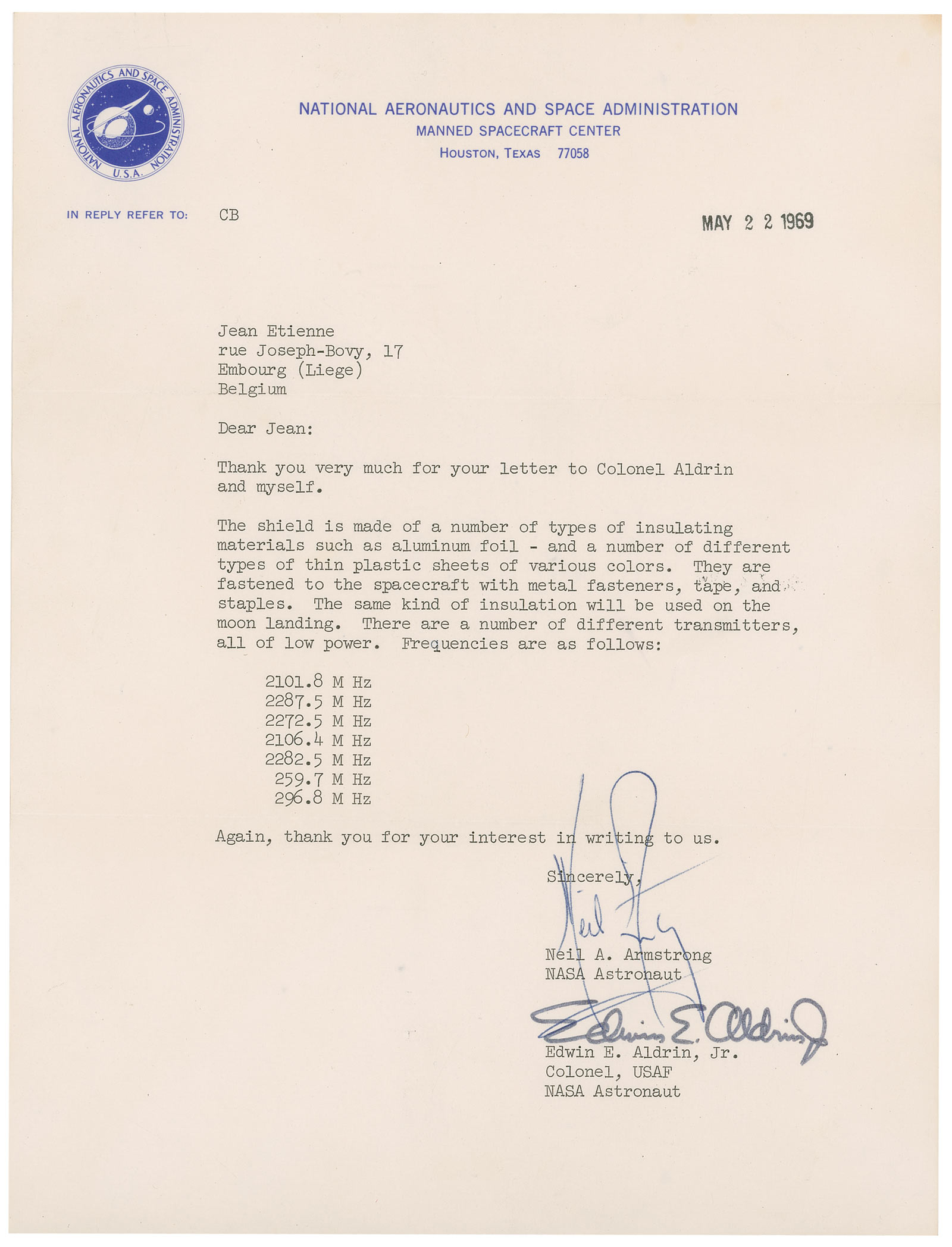 NATIONAL AERONAUTICS AND SPACE ADMINISTRATION
U.S.A.

NATIONAL AERONAUTICS AND SPACE ADMINISTRATION
MANNED SPACECRAFT CENTER
HOUSTON, TEXAS 77058

IN REPLY REFER TO: CB

MAY 2 2 1969

Jean Etienne
rue Joseph-Bovy, 17
Embourg (Liege)
Belgium

Dear Jean:

Thank you very much for your letter to Colonel Aldrin and myself.

The shield is made of a number of types of insulating materials such as aluminum foil - and a number of different types of thin plastic sheets of various colors. They are fastened to the spacecraft with metal fasteners, tape, and staples. The same kind of insulation will be used on the moon landing. There are a number of different transmitters, all of low power. Frequencies are as follows:

2101.8 M Hz
2287.5 M Hz
2272.5 M Hz
2106.4 M Hz
2282.5 M Hz
259.7 M Hz
296.8 M Hz

Again, thank you for your interest in writing to us.

Sincerely,

Neil Armstrong

Neil A. Armstrong
NASA Astronaut

Edwin E. Aldrin Jr

Edwin E. Aldrin, Jr.
Colonel, USAF
NASA Astronaut